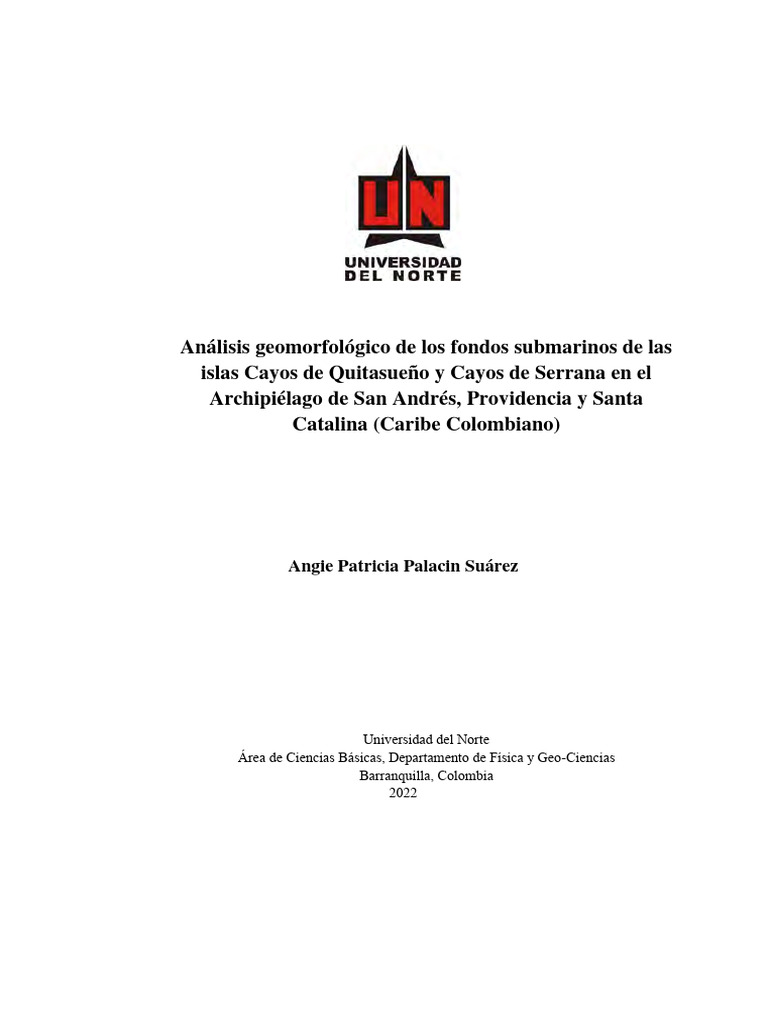 UN
UNIVERSIDAD
DEL NORTE

Análisis geomorfológico de los fondos submarinos de las islas Cayos de Quitasueño y Cayos de Serrana en el Archipiélago de San Andrés, Providencia y Santa Catalina (Caribe Colombiano)

Angie Patricia Palacin Suárez

Universidad del Norte
Área de Ciencias Básicas, Departamento de Física y Geo-Ciencias
Barranquilla, Colombia
2022